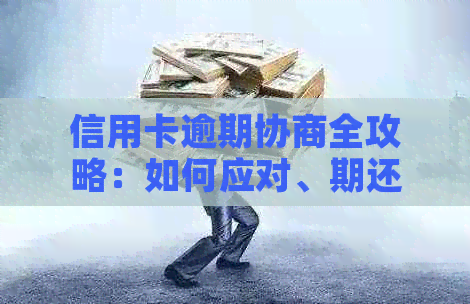 信用卡逾期协商全攻略：如何应对、期还